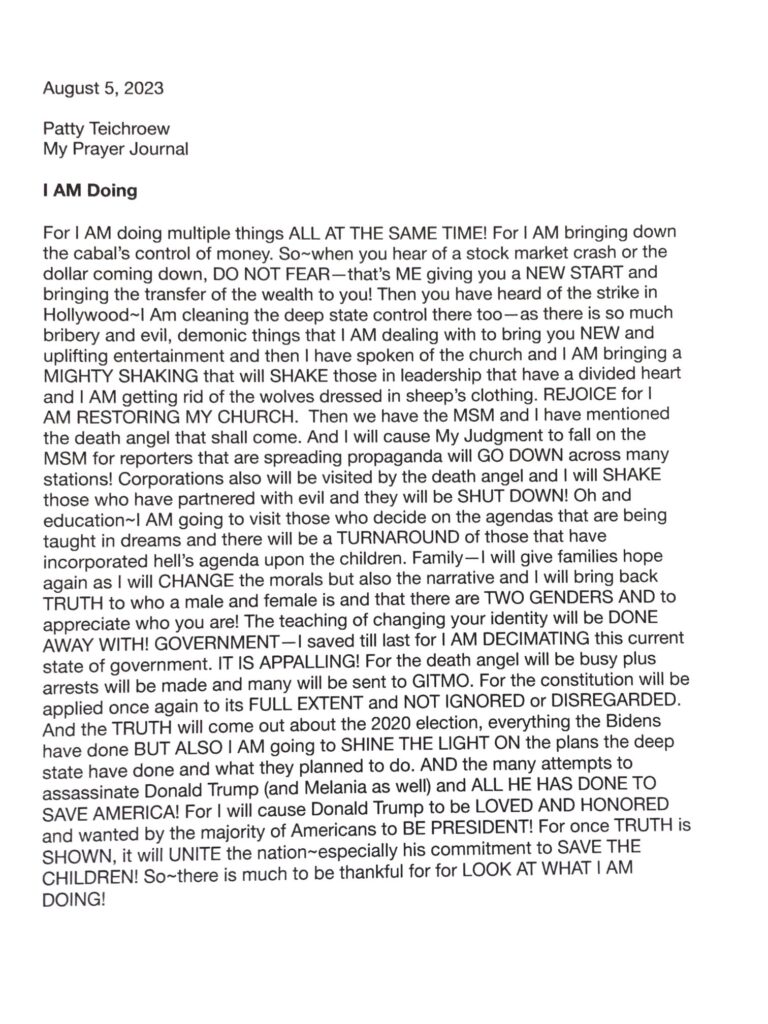 August 5, 2023

Patty Teichroew
My Prayer Journal

I AM Doing

For I AM doing multiple things ALL AT THE SAME TIME! For I AM bringing down the cabal's control of money. So~when you hear of a stock market crash or the dollar coming down, DO NOT FEAR—that's ME giving you a NEW START and bringing the transfer of the wealth to you! Then you have heard of the strike in Hollywood~I Am cleaning the deep state control there too—as there is so much bribery and evil, demonic things that I AM dealing with to bring you NEW and uplifting entertainment and then I have spoken of the church and I AM bringing a MIGHTY SHAKING that will SHAKE those in leadership that have a divided heart and I AM getting rid of the wolves dressed in sheep's clothing. REJOICE for I AM RESTORING MY CHURCH. Then we have the MSM and I have mentioned the death angel that shall come. And I will cause My Judgment to fall on the MSM for reporters that are spreading propaganda will GO DOWN across many stations! Corporations also will be visited by the death angel and I will SHAKE those who have partnered with evil and they will be SHUT DOWN! Oh and education~I AM going to visit those who decide on the agendas that are being taught in dreams and there will be a TURNAROUND of those that have incorporated hell's agenda upon the children. Family—I will give families hope again as I will CHANGE the morals but also the narrative and I will bring back TRUTH to who a male and female is and that there are TWO GENDERS AND to appreciate who you are! The teaching of changing your identity will be DONE AWAY WITH! GOVERNMENT—I saved till last for I AM DECIMATING this current state of government. IT IS APPALLING! For the death angel will be busy plus arrests will be made and many will be sent to GITMO. For the constitution will be applied once again to its FULL EXTENT and NOT IGNORED or DISREGARDED. And the TRUTH will come out about the 2020 election, everything the Bidens have done BUT ALSO I AM going to SHINE THE LIGHT ON the plans the deep state have done and what they planned to do. AND the many attempts to assassinate Donald Trump (and Melania as well) and ALL HE HAS DONE TO SAVE AMERICA! For I will cause Donald Trump to be LOVED AND HONORED and wanted by the majority of Americans to BE PRESIDENT! For once TRUTH is SHOWN, it will UNITE the nation~especially his commitment to SAVE THE CHILDREN! So~there is much to be thankful for for LOOK AT WHAT I AM DOING!